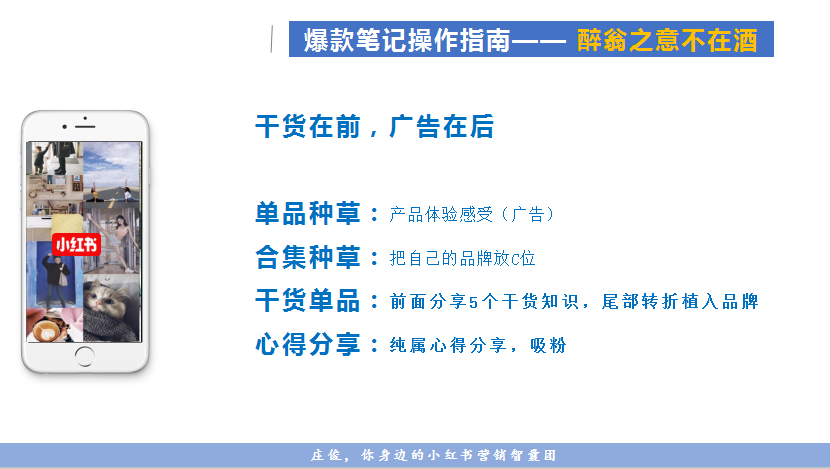 爆款笔记操作指南—— 醉翁之意不在酒

小红书

干货在前，广告在后

单品种草：产品体验感受（广告）
合集种草：把自己的品牌放C位
干货单品：前面分享5个干货知识，尾部转折植入品牌
心得分享：纯属心得分享，吸粉

庄俊，你身边的小红书营销智囊团